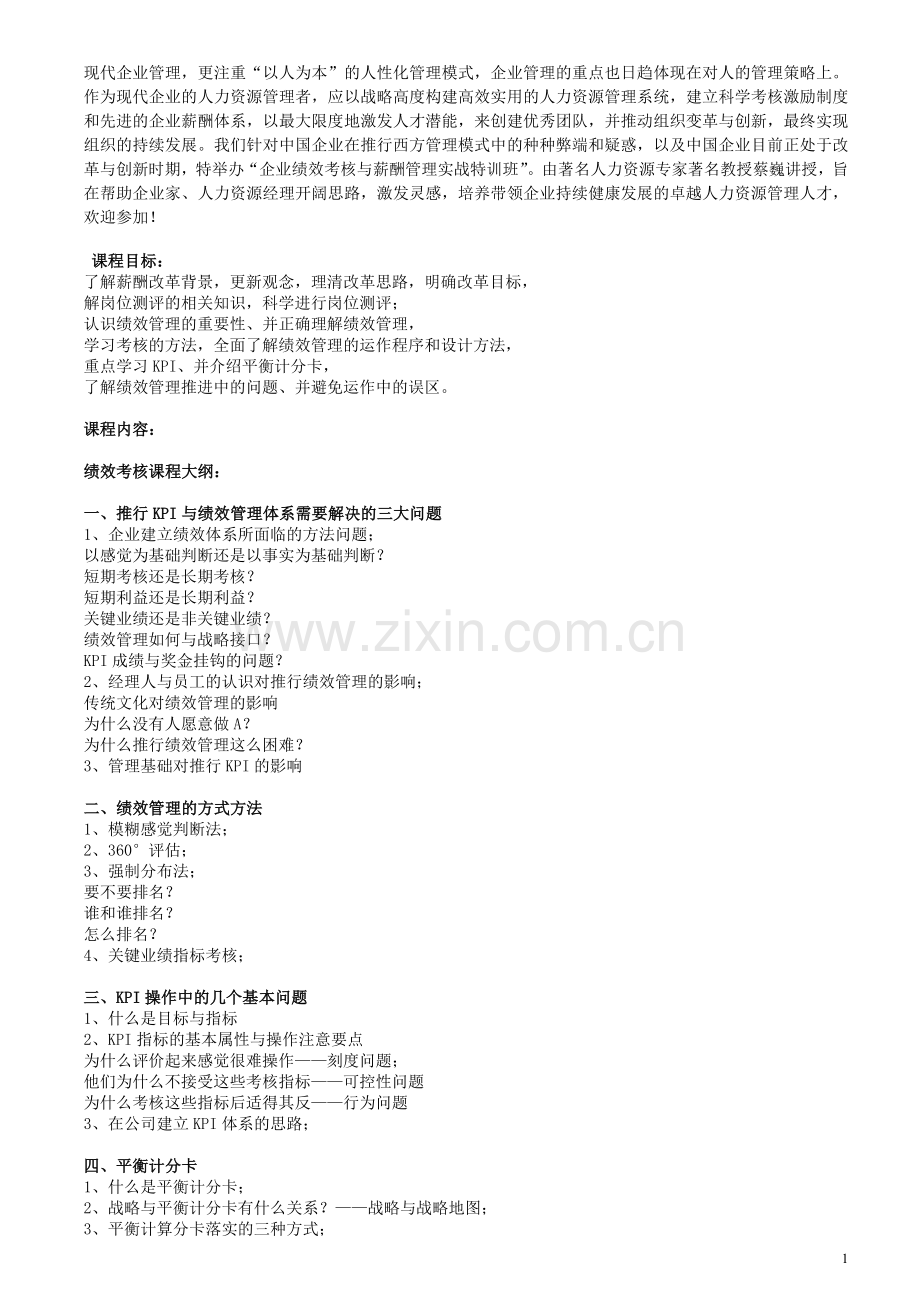 现代企业管理，更注重“以人为本”的人性化管理模式，企业管理的重点也日趋体现在对人的管理策略上。作为现代企业的人力资源管理者，应以战略高度构建高效实用的人力资源管理系统，建立科学考核激励制度和先进的企业薪酬体系，以最大限度地激发人才潜能，来创建优秀团队，并推动组织变革与创新，最终实现组织的持续发展。我们针对中国企业在推行西方管理模式中的种种弊端和疑惑，以及中国企业目前正处于改革与创新时期，特举办“企业绩效考核与薪酬管理实战特训班”。由著名人力资源专家著名教授蔡巍讲授，旨在帮助企业家、人力资源经理开阔思路，激发灵感，培养带领企业持续健康发展的卓越人力资源管理人才，欢迎参加！

课程目标：
了解薪酬改革背景，更新观念，理清改革思路，明确改革目标，
解岗位测评的相关知识，科学进行岗位测评；
认识绩效管理的重要性、并正确理解绩效管理，
学习考核的方法，全面了解绩效管理的运作程序和设计方法，
重点学习 KPI、并介绍平衡计分卡，
了解绩效管理推进中的问题、并避免运作中的误区。

课程内容：

绩效考核课程大纲：

一、推行 KPI 与绩效管理体系需要解决的三大问题
1、企业建立绩效体系所面临的方法问题；
以感觉为基础判断还是以事实为基础判断？
短期考核还是长期考核？
短期利益还是长期利益？
关键业绩还是非关键业绩？
绩效管理如何与战略接口？
KPI 成绩与奖金挂钩的问题？
2、经理人与员工的认识对推行绩效管理的影响；
传统文化对绩效管理的影响
为什么没有人愿意做 A？
为什么推行绩效管理这么困难？
3、管理基础对推行 KPI 的影响

二、绩效管理的方式方法
1、模糊感觉判断法；
2、360°评估；
3、强制分布法；
要不要排名？
谁和谁排名？
怎么排名？
4、关键业绩指标考核；

三、KPI 操作中的几个基本问题
1、什么是目标与指标
2、KPI 指标的基本属性与操作注意要点
为什么评价起来感觉很难操作——刻度问题；
他们为什么不接受这些考核指标——可控性问题
为什么考核这些指标后适得其反——行为问题
3、在公司建立 KPI 体系的思路；

四、平衡计分卡
1、什么是平衡计分卡；
2、战略与平衡计分卡有什么关系？——战略与战略地图；
3、平衡计算分卡落实的三种方式；

www.zixin.com.cn

1